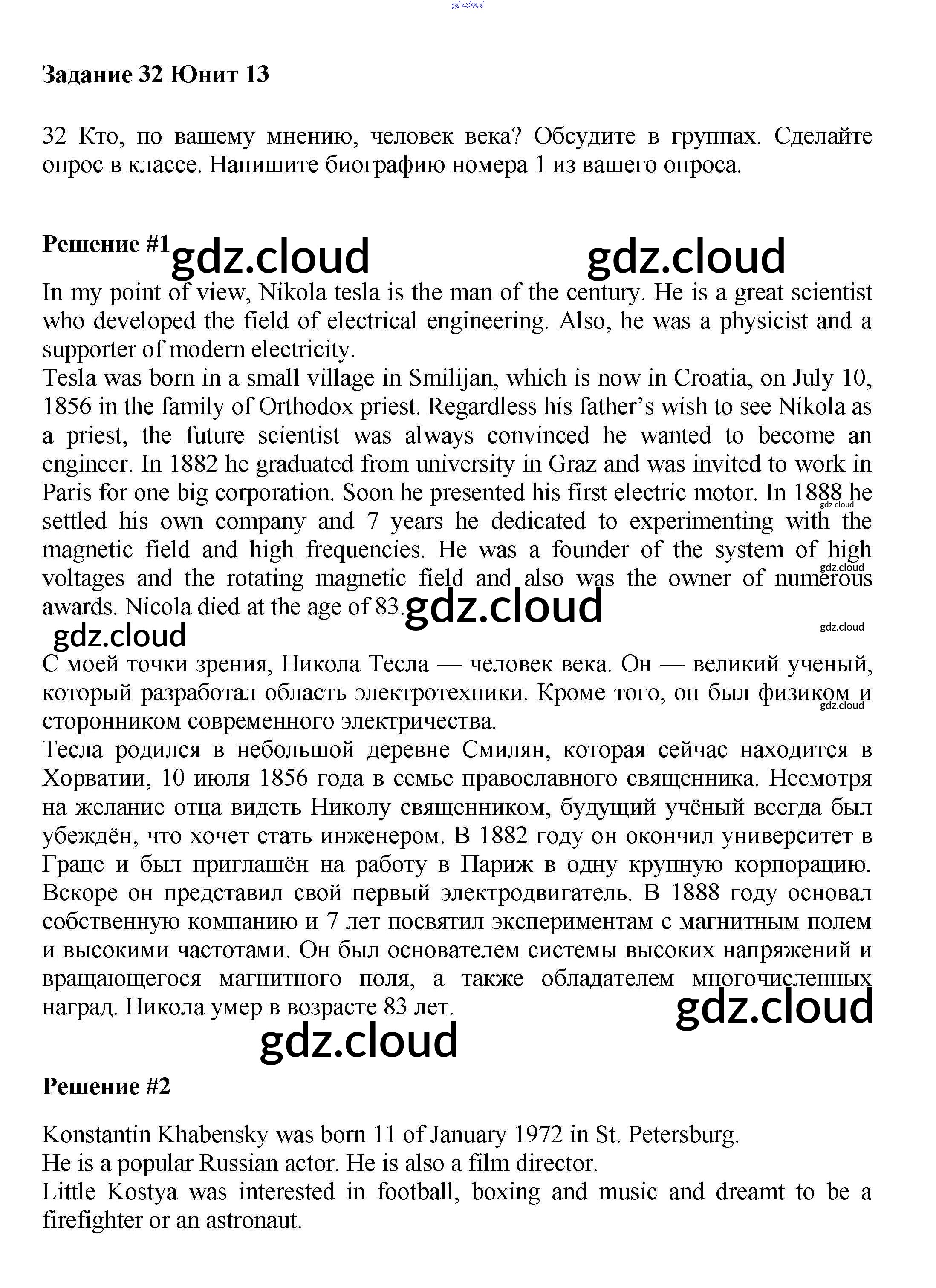 gdz.cloud

**Задание 32 Юнит 13**

32 Кто, по вашему мнению, человек века? Обсудите в группах. Сделайте опрос в классе. Напишите биографию номера 1 из вашего опроса.

**Решение #1** gdz.cloud gdz.cloud

In my point of view, Nikola tesla is the man of the century. He is a great scientist who developed the field of electrical engineering. Also, he was a physicist and a supporter of modern electricity.
Tesla was born in a small village in Smilijan, which is now in Croatia, on July 10, 1856 in the family of Orthodox priest. Regardless his father's wish to see Nikola as a priest, the future scientist was always convinced he wanted to become an engineer. In 1882 he graduated from university in Graz and was invited to work in Paris for one big corporation. Soon he presented his first electric motor. In 1888 he settled his own company and 7 years he dedicated to experimenting with the magnetic field and high frequencies. He was a founder of the system of high voltages and the rotating magnetic field and also was the owner of numerous awards. Nicola died at the age of 83. gdz.cloud

gdz.cloud gdz.cloud gdz.cloud gdz.cloud

С моей точки зрения, Никола Тесла — человек века. Он — великий ученый, который разработал область электротехники. Кроме того, он был физиком и сторонником современного электричества. gdz.cloud
Тесла родился в небольшой деревне Смилян, которая сейчас находится в Хорватии, 10 июля 1856 года в семье православного священника. Несмотря на желание отца видеть Николу священником, будущий учёный всегда был убеждён, что хочет стать инженером. В 1882 году он окончил университет в Граце и был приглашён на работу в Париж в одну крупную корпорацию. Вскоре он представил свой первый электродвигатель. В 1888 году основал собственную компанию и 7 лет посвятил экспериментам с магнитным полем и высокими частотами. Он был основателем системы высоких напряжений и вращающегося магнитного поля, а также обладателем многочисленных наград. Никола умер в возрасте 83 лет. gdz.cloud

gdz.cloud

**Решение #2**

Konstantin Khabensky was born 11 of January 1972 in St. Petersburg.
He is a popular Russian actor. He is also a film director.
Little Kostya was interested in football, boxing and music and dreamt to be a firefighter or an astronaut.